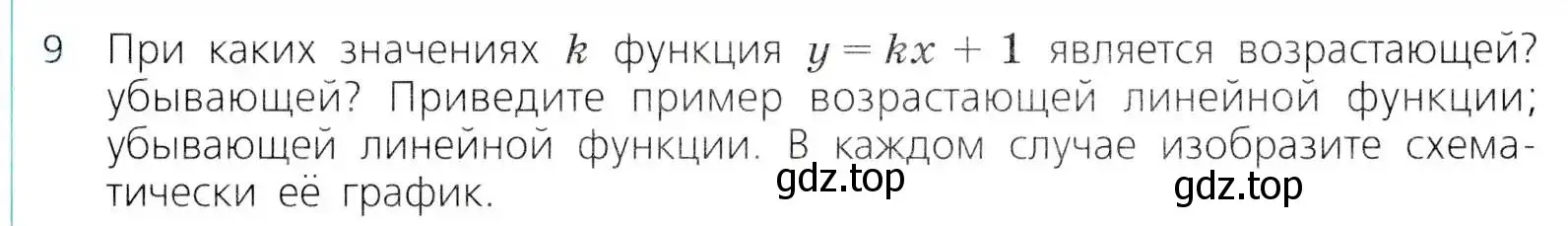 9 При каких значениях $k$ функция $y = kx + 1$ является возрастающей? убывающей? Приведите пример возрастающей линейной функции; убывающей линейной функции. В каждом случае изобразите схематически её график.

gdz.top

gdz.top